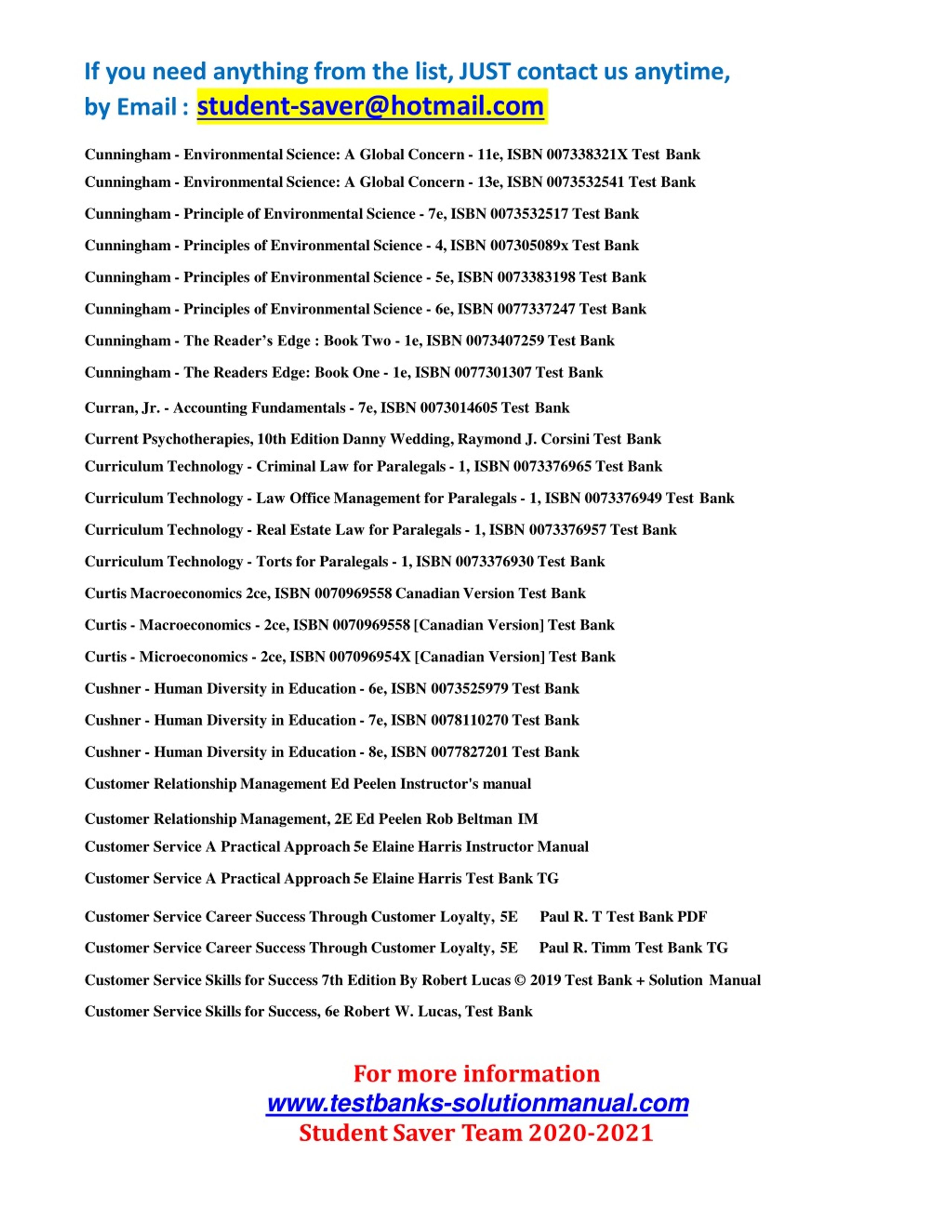 If you need anything from the list, JUST contact us anytime, by Email : student-saver@hotmail.com

Cunningham - Environmental Science: A Global Concern - 11e, ISBN 007338321X Test Bank

Cunningham - Environmental Science: A Global Concern - 13e, ISBN 0073532541 Test Bank

Cunningham - Principle of Environmental Science - 7e, ISBN 0073532517 Test Bank

Cunningham - Principles of Environmental Science - 4, ISBN 007305089x Test Bank

Cunningham - Principles of Environmental Science - 5e, ISBN 0073383198 Test Bank

Cunningham - Principles of Environmental Science - 6e, ISBN 0077337247 Test Bank

Cunningham - The Reader's Edge : Book Two - 1e, ISBN 0073407259 Test Bank

Cunningham - The Readers Edge: Book One - 1e, ISBN 0077301307 Test Bank

Curran, Jr. - Accounting Fundamentals - 7e, ISBN 0073014605 Test Bank

Current Psychotherapies, 10th Edition Danny Wedding, Raymond J. Corsini Test Bank

Curriculum Technology - Criminal Law for Paralegals - 1, ISBN 0073376965 Test Bank

Curriculum Technology - Law Office Management for Paralegals - 1, ISBN 0073376949 Test Bank

Curriculum Technology - Real Estate Law for Paralegals - 1, ISBN 0073376957 Test Bank

Curriculum Technology - Torts for Paralegals - 1, ISBN 0073376930 Test Bank

Curtis Macroeconomics 2ce, ISBN 0070969558 Canadian Version Test Bank

Curtis - Macroeconomics - 2ce, ISBN 0070969558 [Canadian Version] Test Bank

Curtis - Microeconomics - 2ce, ISBN 007096954X [Canadian Version] Test Bank

Cushner - Human Diversity in Education - 6e, ISBN 0073525979 Test Bank

Cushner - Human Diversity in Education - 7e, ISBN 0078110270 Test Bank

Cushner - Human Diversity in Education - 8e, ISBN 0077827201 Test Bank

Customer Relationship Management Ed Peelen Instructor's manual

Customer Relationship Management, 2E Ed Peelen Rob Beltman IM

Customer Service A Practical Approach 5e Elaine Harris Instructor Manual

Customer Service A Practical Approach 5e Elaine Harris Test Bank TG

Customer Service Career Success Through Customer Loyalty, 5E Paul R. T Test Bank PDF

Customer Service Career Success Through Customer Loyalty, 5E Paul R. Timm Test Bank TG

Customer Service Skills for Success 7th Edition By Robert Lucas © 2019 Test Bank + Solution Manual

Customer Service Skills for Success, 6e Robert W. Lucas, Test Bank

For more information
www.testbanks-solutionmanual.com
Student Saver Team 2020-2021